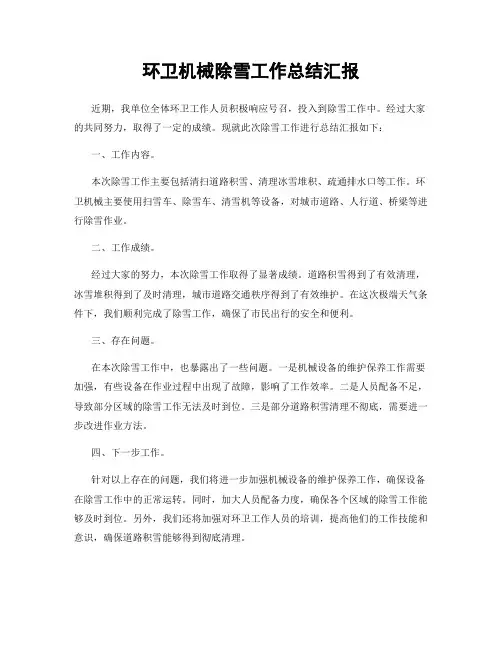 环卫机械除雪工作总结汇报

近期，我单位全体环卫工作人员积极响应号召，投入到除雪工作中。经过大家的共同努力，取得了一定的成绩。现就此次除雪工作进行总结汇报如下：

一、工作内容。

本次除雪工作主要包括清扫道路积雪、清理冰雪堆积、疏通排水口等工作。环卫机械主要使用扫雪车、除雪车、清雪机等设备，对城市道路、人行道、桥梁等进行除雪作业。

二、工作成绩。

经过大家的努力，本次除雪工作取得了显著成绩。道路积雪得到了有效清理，冰雪堆积得到了及时清理，城市道路交通秩序得到了有效维护。在这次极端天气条件下，我们顺利完成了除雪工作，确保了市民出行的安全和便利。

三、存在问题。

在本次除雪工作中，也暴露出了一些问题。一是机械设备的维护保养工作需要加强，有些设备在作业过程中出现了故障，影响了工作效率。二是人员配备不足，导致部分区域的除雪工作无法及时到位。三是部分道路积雪清理不彻底，需要进一步改进作业方法。

四、下一步工作。

针对以上存在的问题，我们将进一步加强机械设备的维护保养工作，确保设备在除雪工作中的正常运转。同时，加大人员配备力度，确保各个区域的除雪工作能够及时到位。另外，我们还将加强对环卫工作人员的培训，提高他们的工作技能和意识，确保道路积雪能够得到彻底清理。